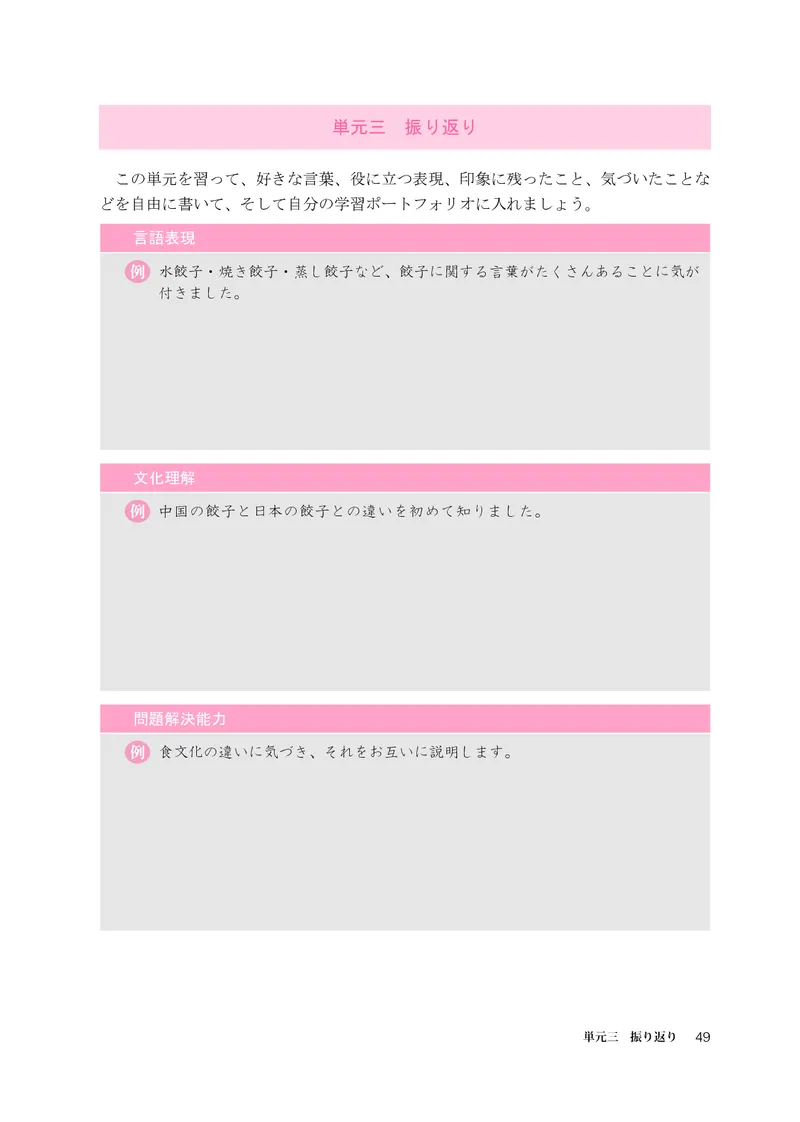 単元三　振り返り

この単元を習って、好きな言葉、役に立つ表現、印象に残ったこと、気づいたことなどを自由に書いて、そして自分の学習ポートフォリオに入れましょう。

言語表現

例 水餃子・焼き餃子・蒸し餃子など、餃子に関する言葉がたくさんあることに気が付きました。

文化理解

例 中国の餃子と日本の餃子との違いを初めて知りました。

問題解決能力

例 食文化の違いに気づき、それをお互いに説明します。

単元三　振り返り　49